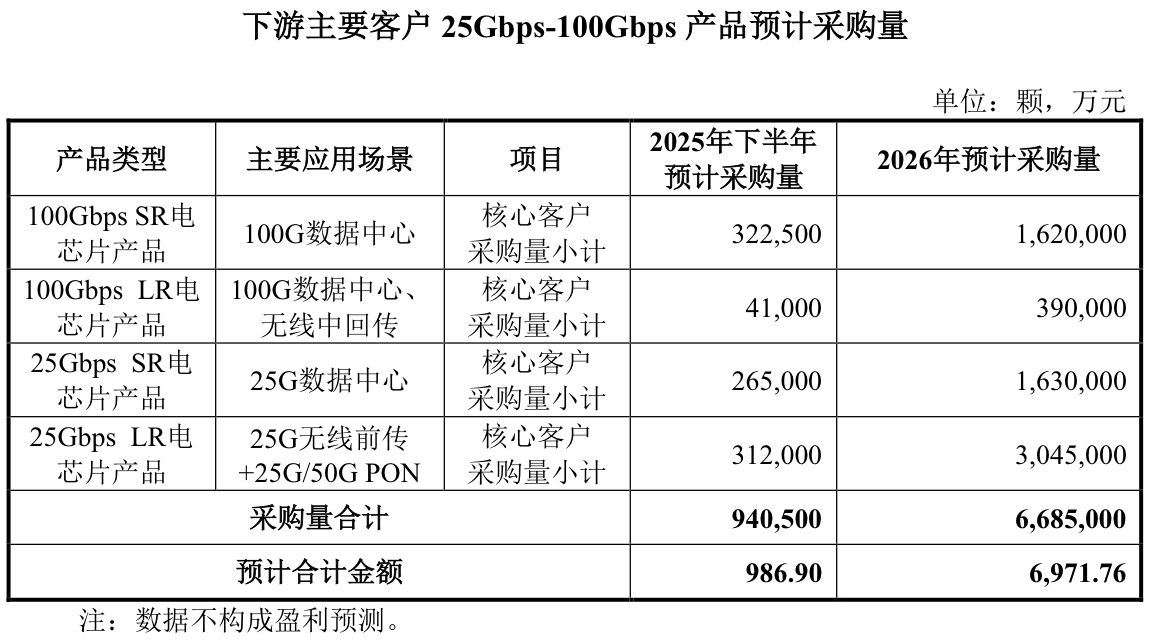 下游主要客户 25Gbps-100Gbps 产品预计采购量

单位：颗，万元

| 产品类型 | 主要应用场景 | 项目 | 2025年下半年预计采购量 | 2026年预计采购量 |
|---|---|---|---|---|
| 100Gbps SR电芯片产品 | 100G数据中心 | 核心客户采购量小计 | 322,500 | 1,620,000 |
| 100Gbps LR电芯片产品 | 100G数据中心、无线中回传 | 核心客户采购量小计 | 41,000 | 390,000 |
| 25Gbps SR电芯片产品 | 25G数据中心 | 核心客户采购量小计 | 265,000 | 1,630,000 |
| 25Gbps LR电芯片产品 | 25G无线前传+25G/50G PON | 核心客户采购量小计 | 312,000 | 3,045,000 |
| 采购量合计 | | | 940,500 | 6,685,000 |
| 预计合计金额 | | | 986.90 | 6,971.76 |

注：数据不构成盈利预测。